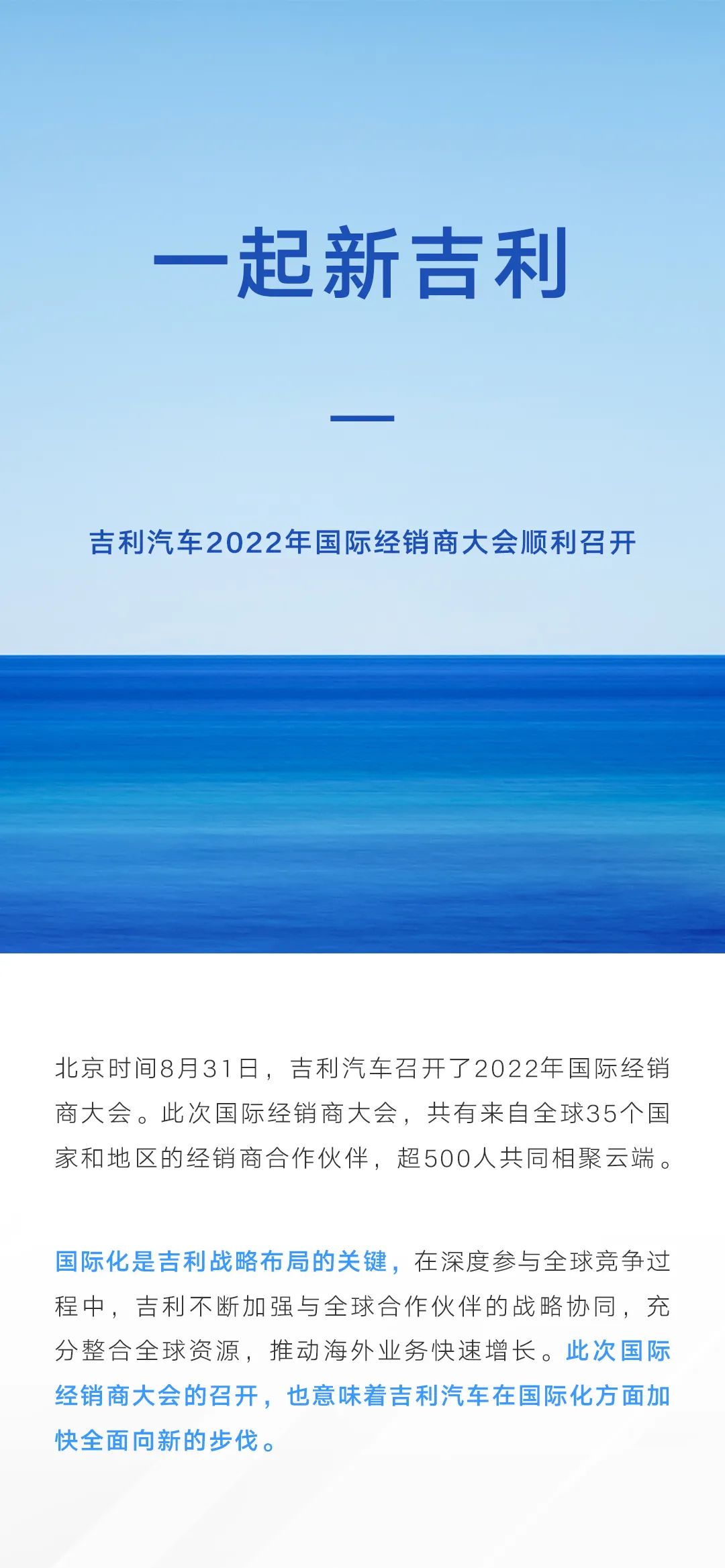 一起新吉利

吉利汽车2022年国际经销商大会顺利召开

北京时间8月31日，吉利汽车召开了2022年国际经销商大会。此次国际经销商大会，共有来自全球35个国家和地区的经销商合作伙伴，超500人共同相聚云端。

国际化是吉利战略布局的关键，在深度参与全球竞争过程中，吉利不断加强与全球合作伙伴的战略协同，充分整合全球资源，推动海外业务快速增长。此次国际经销商大会的召开，也意味着吉利汽车在国际化方面加快全面向新的步伐。